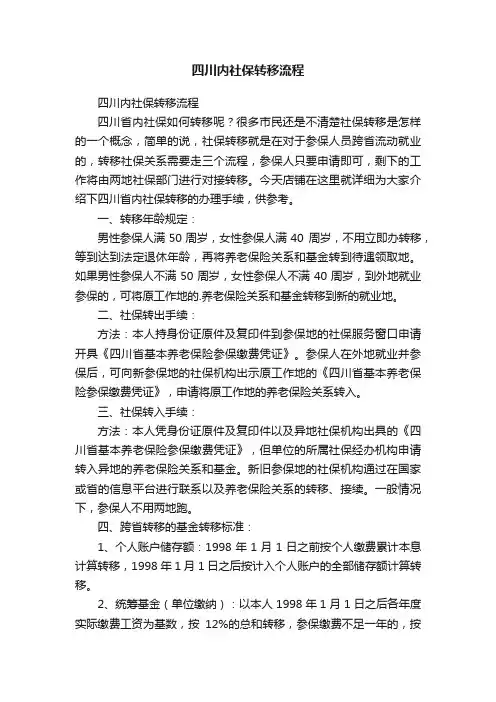 四川内社保转移流程

四川内社保转移流程

四川省内社保如何转移呢？很多市民还是不清楚社保转移是怎样的一个概念，简单的说，社保转移就是在对于参保人员跨省流动就业的，转移社保关系需要走三个流程，参保人只要申请即可，剩下的工作将由两地社保部门进行对接转移。今天店铺在这里就详细为大家介绍下四川省内社保转移的办理手续，供参考。

一、转移年龄规定：

男性参保人满 50 周岁，女性参保人满 40 周岁，不用立即办转移，等到达到法定退休年龄，再将养老保险关系和基金转到待遇领取地。如果男性参保人不满 50 周岁，女性参保人不满 40 周岁，到外地就业参保的，可将原工作地的.养老保险关系和基金转移到新的就业地。

二、社保转出手续：

方法：本人持身份证原件及复印件到参保地的社保服务窗口申请开具《四川省基本养老保险参保缴费凭证》。参保人在外地就业并参保后，可向新参保地的社保机构出示原工作地的《四川省基本养老保险参保缴费凭证》，申请将原工作地的养老保险关系转入。

三、社保转入手续：

方法：本人凭身份证原件及复印件以及异地社保机构出具的《四川省基本养老保险参保缴费凭证》，但单位的所属社保经办机构申请转入异地的养老保险关系和基金。新旧参保地的社保机构通过在国家或省的信息平台进行联系以及养老保险关系的转移、接续。一般情况下，参保人不用两地跑。

四、跨省转移的基金转移标准：

1、个人账户储存额：1998 年 1 月 1 日之前按个人缴费累计本息计算转移，1998 年 1 月 1 日之后按计入个人账户的全部储存额计算转移。

2、统筹基金（单位缴纳）：以本人 1998 年 1 月 1 日之后各年度实际缴费工资为基数，按 12%的总和转移，参保缴费不足一年的，按